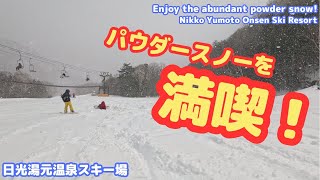 Enjoy the abundant powder snow!
Nikko Yumoto Onsen Ski Resort

パウダースノーを

満喫！

日光湯元温泉スキー場